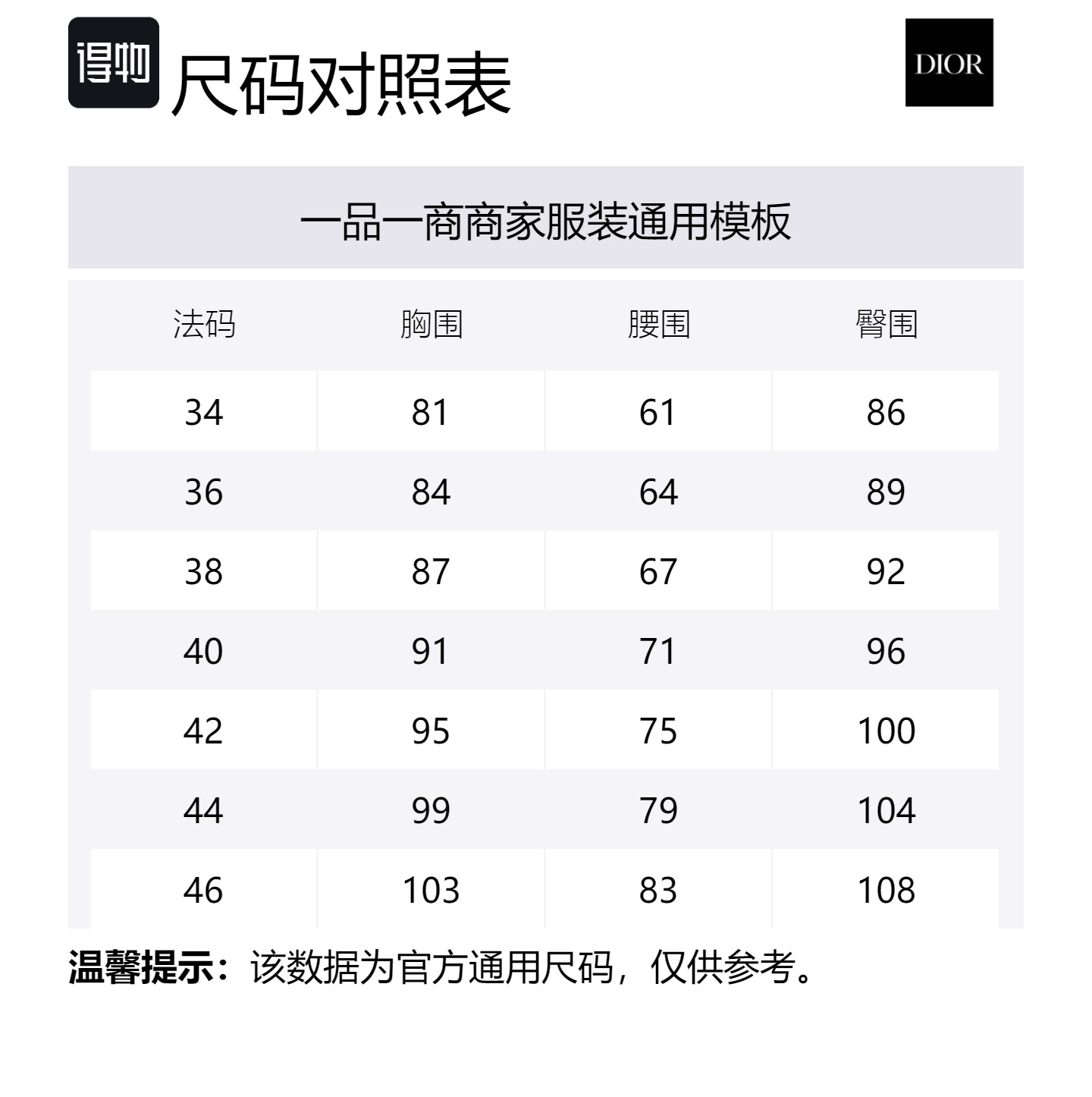 得物 尺码对照表

DIOR

一品一商商家服装通用模板

| 法码 | 胸围 | 腰围 | 臀围 |
|---|---|---|---|
| 34 | 81 | 61 | 86 |
| 36 | 84 | 64 | 89 |
| 38 | 87 | 67 | 92 |
| 40 | 91 | 71 | 96 |
| 42 | 95 | 75 | 100 |
| 44 | 99 | 79 | 104 |
| 46 | 103 | 83 | 108 |

温馨提示：该数据为官方通用尺码，仅供参考。